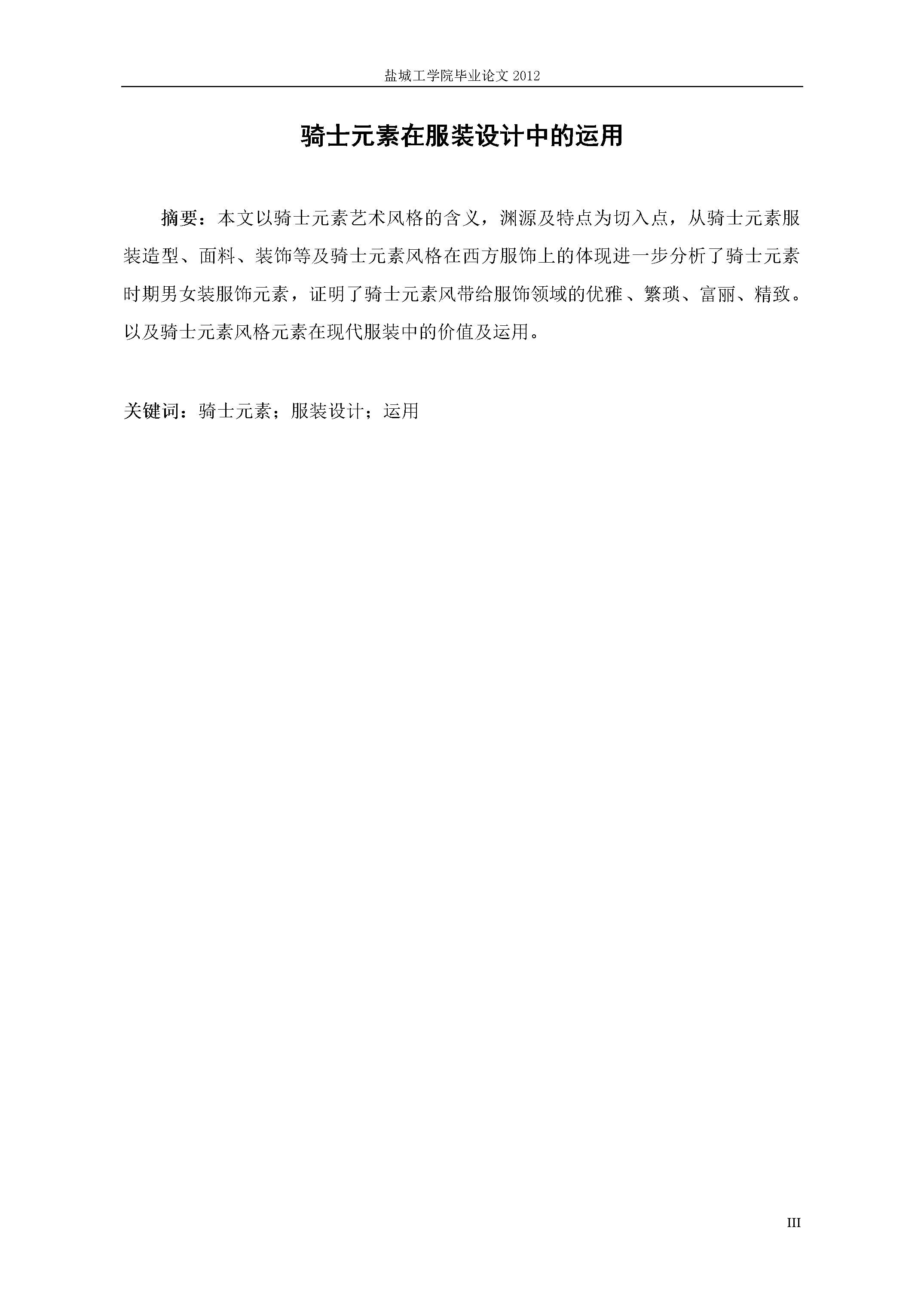 盐城工学院毕业论文2012

骑士元素在服装设计中的运用

摘要：本文以骑士元素艺术风格的含义，渊源及特点为切入点，从骑士元素服装造型、面料、装饰等及骑士元素风格在西方服饰上的体现进一步分析了骑士元素时期男女装服饰元素，证明了骑士元素风带给服饰领域的优雅、繁琐、富丽、精致。以及骑士元素风格元素在现代服装中的价值及运用。

关键词：骑士元素；服装设计；运用

III